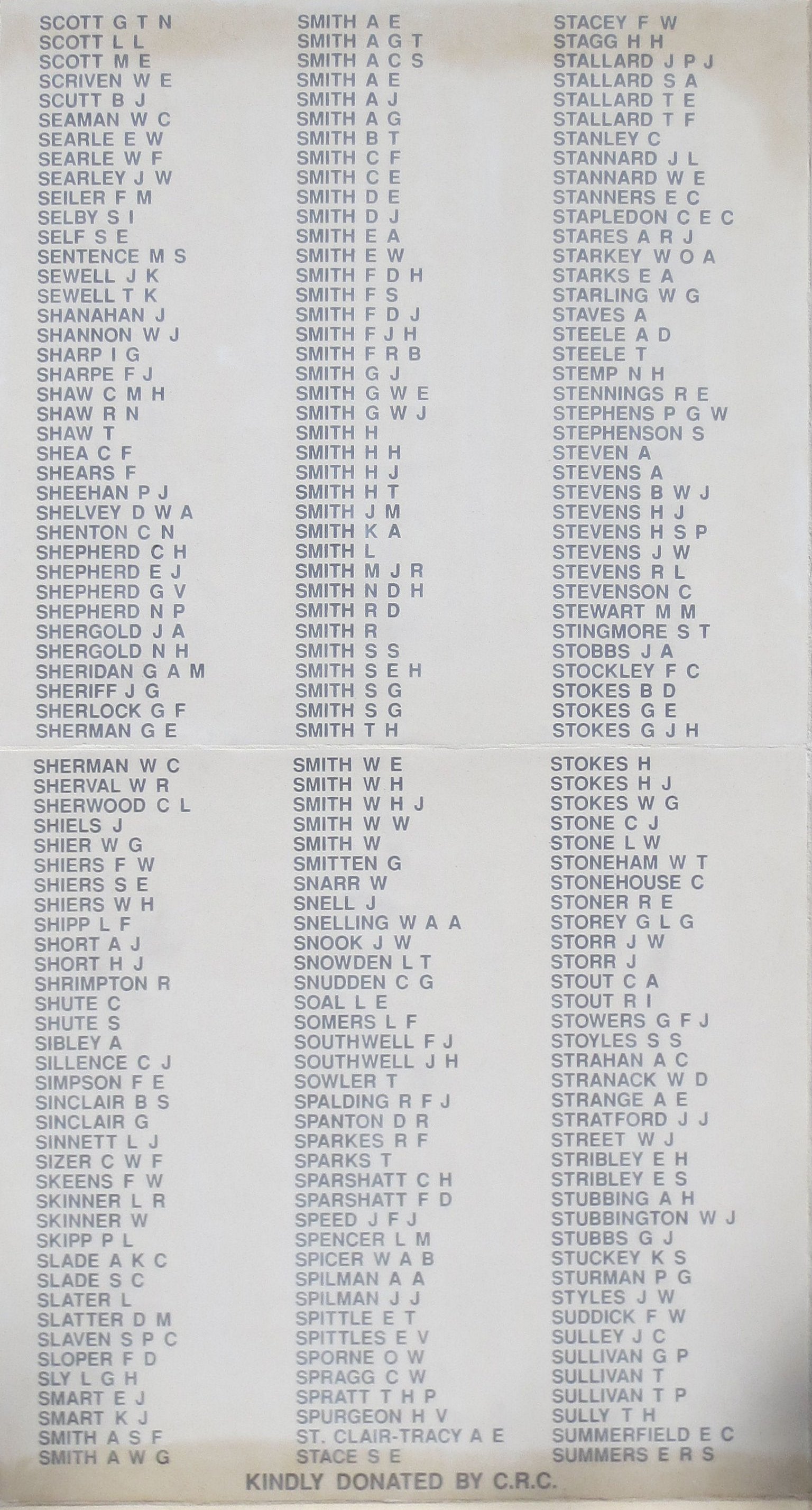 SCOTT G T N
SCOTT L L
SCOTT M E
SCRIVEN W E
SCUTT B J
SEAMAN W C
SEARLE E W
SEARLE W F
SEARLEY J W
SEILER F M
SELBY S I
SELF S E
SENTENCE M S
SEWELL J K
SEWELL T K
SHANAHAN J
SHANNON W J
SHARP I G
SHARPE F J
SHAW C M H
SHAW R N
SHAW T
SHEA C F
SHEARS F
SHEEHAN P J
SHELVEY D W A
SHENTON C N
SHEPHERD C H
SHEPHERD E J
SHEPHERD G V
SHEPHERD N P
SHERGOLD J A
SHERGOLD N H
SHERIDAN G A M
SHERIFF J G
SHERLOCK G F
SHERMAN G E
SHERMAN W C
SHERVAL W R
SHERWOOD C L
SHIELS J
SHIER W G
SHIERS F W
SHIERS S E
SHIERS W H
SHIPP L F
SHORT A J
SHORT H J
SHRIMPTON R
SHUTE C
SHUTE S
SIBLEY A
SILLENCE C J
SIMPSON F E
SINCLAIR B S
SINCLAIR G
SINNETT L J
SIZER C W F
SKEENS F W
SKINNER L R
SKINNER W
SKIPP P L
SLADE A K C
SLADE S C
SLATER L
SLATTER D M
SLAVEN S P C
SLOPER F D
SLY L G H
SMART E J
SMART K J
SMITH A S F
SMITH A W G

SMITH A E
SMITH A G T
SMITH A C S
SMITH A E
SMITH A J
SMITH A G
SMITH B T
SMITH C F
SMITH C E
SMITH D E
SMITH D J
SMITH E A
SMITH E W
SMITH F D H
SMITH F S
SMITH F D J
SMITH F J H
SMITH F R B
SMITH G J
SMITH G W E
SMITH G W J
SMITH H
SMITH H H
SMITH H J
SMITH H T
SMITH J M
SMITH K A
SMITH L
SMITH M J R
SMITH N D H
SMITH R D
SMITH R
SMITH S S
SMITH S E H
SMITH S G
SMITH S G
SMITH T H
SMITH W E
SMITH W H
SMITH W H J
SMITH W W
SMITH W
SMITTEN G
SNARR W
SNELL J
SNELLING W A A
SNOOK J W
SNOWDEN L T
SNUDDEN C G
SOAL L E
SOMERS L F
SOUTHWELL F J
SOUTHWELL J H
SOWLER T
SPALDING R F J
SPANTON D R
SPARKES R F
SPARKS T
SPARSHATT C H
SPARSHATT F D
SPEED J F J
SPENCER L M
SPICER W A B
SPILMAN A A
SPILMAN J J
SPITTLE E T
SPITTLES E V
SPORNE O W
SPRAGG C W
SPRATT T H P
SPURGEON H V
ST. CLAIR-TRACY A E
STACE S E

STACEY F W
STAGG H H
STALLARD J P J
STALLARD S A
STALLARD T E
STALLARD T F
STANLEY C
STANNARD J L
STANNARD W E
STANNERS E C
STAPLEDON C E C
STARES A R J
STARKEY W O A
STARKS E A
STARLING W G
STAVES A
STEELE A D
STEELE T
STEMP N H
STENNINGS R E
STEPHENS P G W
STEPHENSON S
STEVEN A
STEVENS A
STEVENS B W J
STEVENS H J
STEVENS H S P
STEVENS J W
STEVENS R L
STEVENSON C
STEWART M M
STINGMORE S T
STOBBS J A
STOCKLEY F C
STOKES B D
STOKES G E
STOKES G J H
STOKES H
STOKES H J
STOKES W G
STONE C J
STONE L W
STONEHAM W T
STONEHOUSE C
STONER R E
STOREY G L G
STORR J W
STORR J
STOUT C A
STOUT R I
STOWERS G F J
STOYLES S S
STRAHAN A C
STRANACK W D
STRANGE A E
STRATFORD J J
STREET W J
STRIBLEY E H
STRIBLEY E S
STUBBING A H
STUBBINGTON W J
STUBBS G J
STUCKEY K S
STURMAN P G
STYLES J W
SUDDICK F W
SULLEY J C
SULLIVAN G P
SULLIVAN T
SULLIVAN T P
SULLY T H
SUMMERFIELD E C
SUMMERS E R S

KINDLY DONATED BY C.R.C.